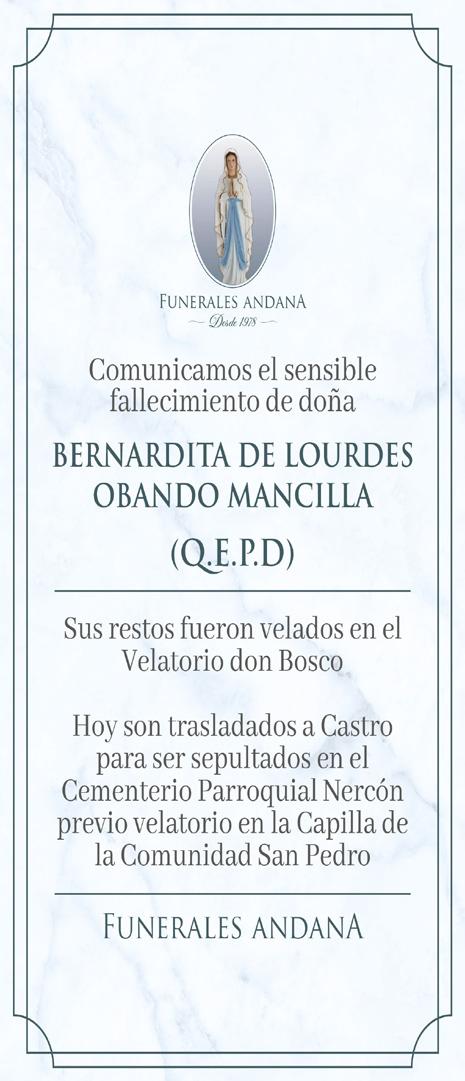 FUNERALES ANDANA
Desde 1978

Comunicamos el sensible fallecimiento de doña

BERNARDITA DE LOURDES OBANDO MANCILLA

(Q.E.P.D)

Sus restos fueron velados en el Velatorio don Bosco

Hoy son trasladados a Castro para ser sepultados en el Cementerio Parroquial Nercón previo velatorio en la Capilla de la Comunidad San Pedro

FUNERALES ANDANA